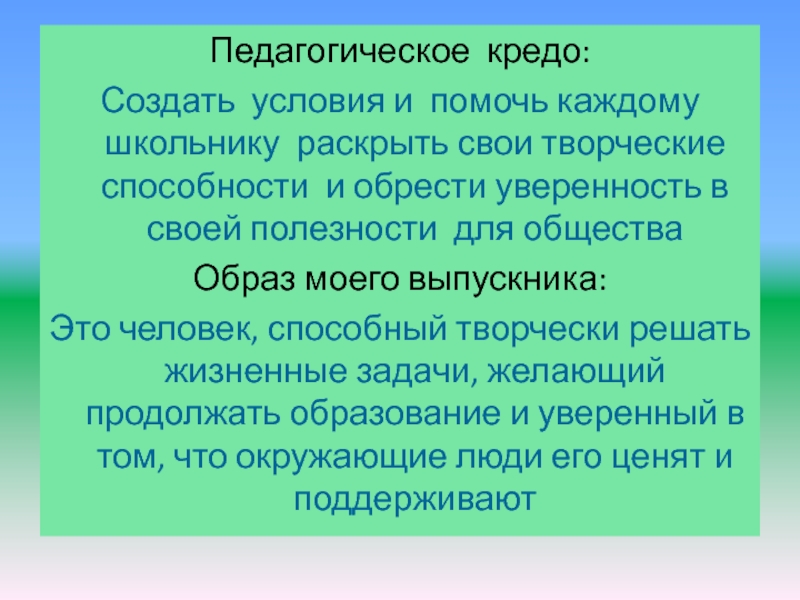 Педагогическое кредо:

Создать условия и помочь каждому школьнику раскрыть свои творческие способности и обрести уверенность в своей полезности для общества

Образ моего выпускника:

Это человек, способный творчески решать жизненные задачи, желающий продолжать образование и уверенный в том, что окружающие люди его ценят и поддерживают